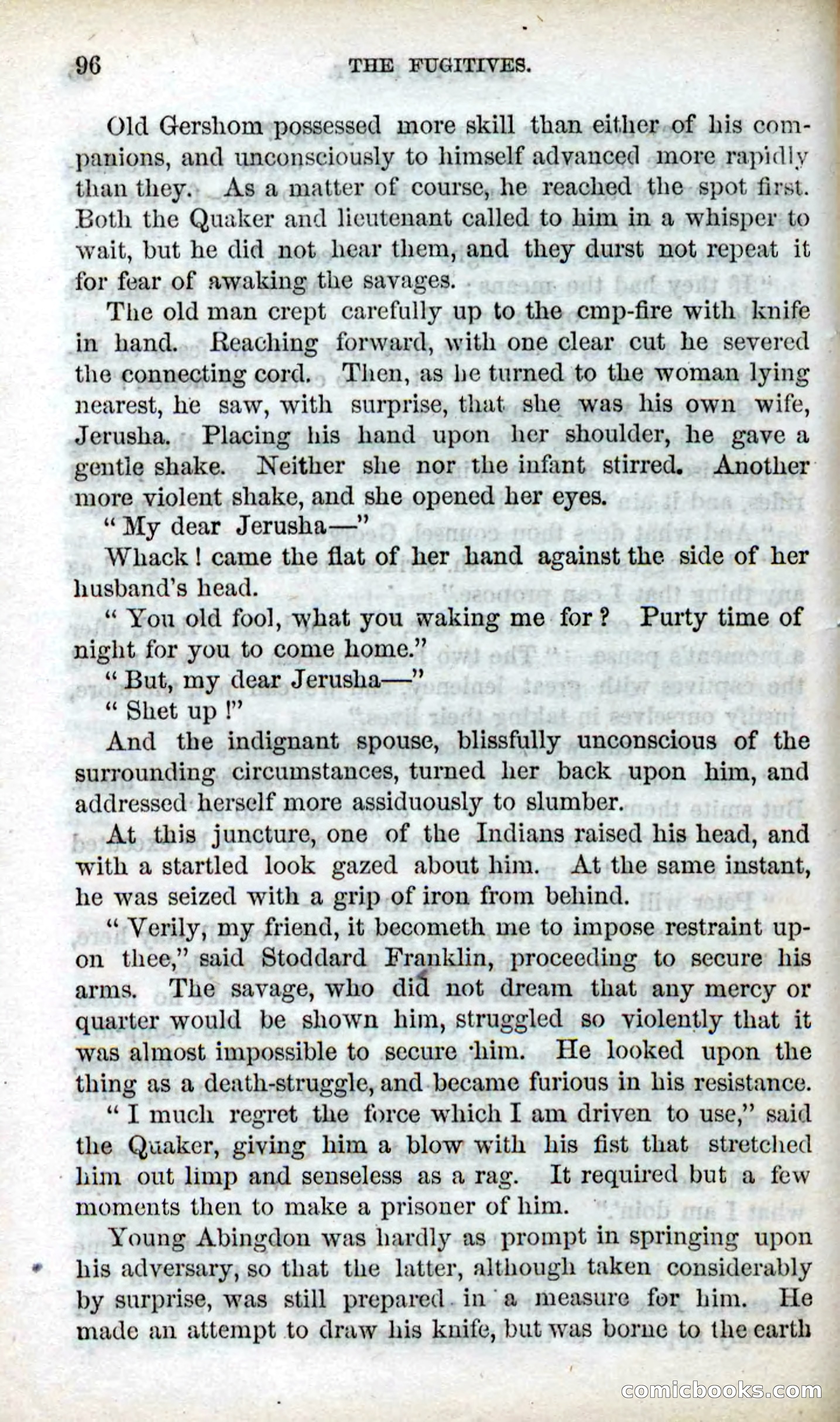 96 THE FUGITIVES.

Old Gershom possessed more skill than either of his companions, and unconsciously to himself advanced more rapidly than they. As a matter of course, he reached the spot first. Both the Quaker and lieutenant called to him in a whisper to wait, but he did not hear them, and they durst not repeat it for fear of awaking the savages.

The old man crept carefully up to the cmp-fire with knife in hand. Reaching forward, with one clear cut he severed the connecting cord. Then, as he turned to the woman lying nearest, he saw, with surprise, that she was his own wife, Jerusha. Placing his hand upon her shoulder, he gave a gentle shake. Neither she nor the infant stirred. Another more violent shake, and she opened her eyes.

"My dear Jerusha—"

Whack! came the flat of her hand against the side of her husband's head.

"You old fool, what you waking me for? Purty time of night for you to come home."

"But, my dear Jerusha—"

"Shet up!"

And the indignant spouse, blissfully unconscious of the surrounding circumstances, turned her back upon him, and addressed herself more assiduously to slumber.

At this juncture, one of the Indians raised his head, and with a startled look gazed about him. At the same instant, he was seized with a grip of iron from behind.

"Verily, my friend, it becometh me to impose restraint upon thee," said Stoddard Franklin, proceeding to secure his arms. The savage, who did not dream that any mercy or quarter would be shown him, struggled so violently that it was almost impossible to secure him. He looked upon the thing as a death-struggle, and became furious in his resistance.

"I much regret the force which I am driven to use," said the Quaker, giving him a blow with his fist that stretched him out limp and senseless as a rag. It required but a few moments then to make a prisoner of him.

Young Abingdon was hardly as prompt in springing upon his adversary, so that the latter, although taken considerably by surprise, was still prepared in a measure for him. He made an attempt to draw his knife, but was borne to the earth

comicbooks.com